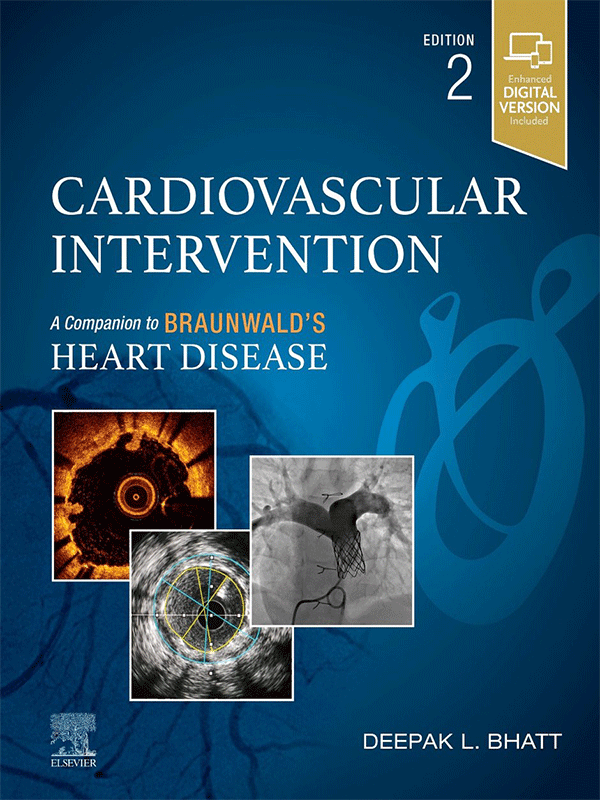 EDITION
2

Enhanced
DIGITAL
VERSION
Included

CARDIOVASCULAR
INTERVENTION

A Companion to BRAUNWALD'S
HEART DISEASE

ELSEVIER

DEEPAK L. BHATT